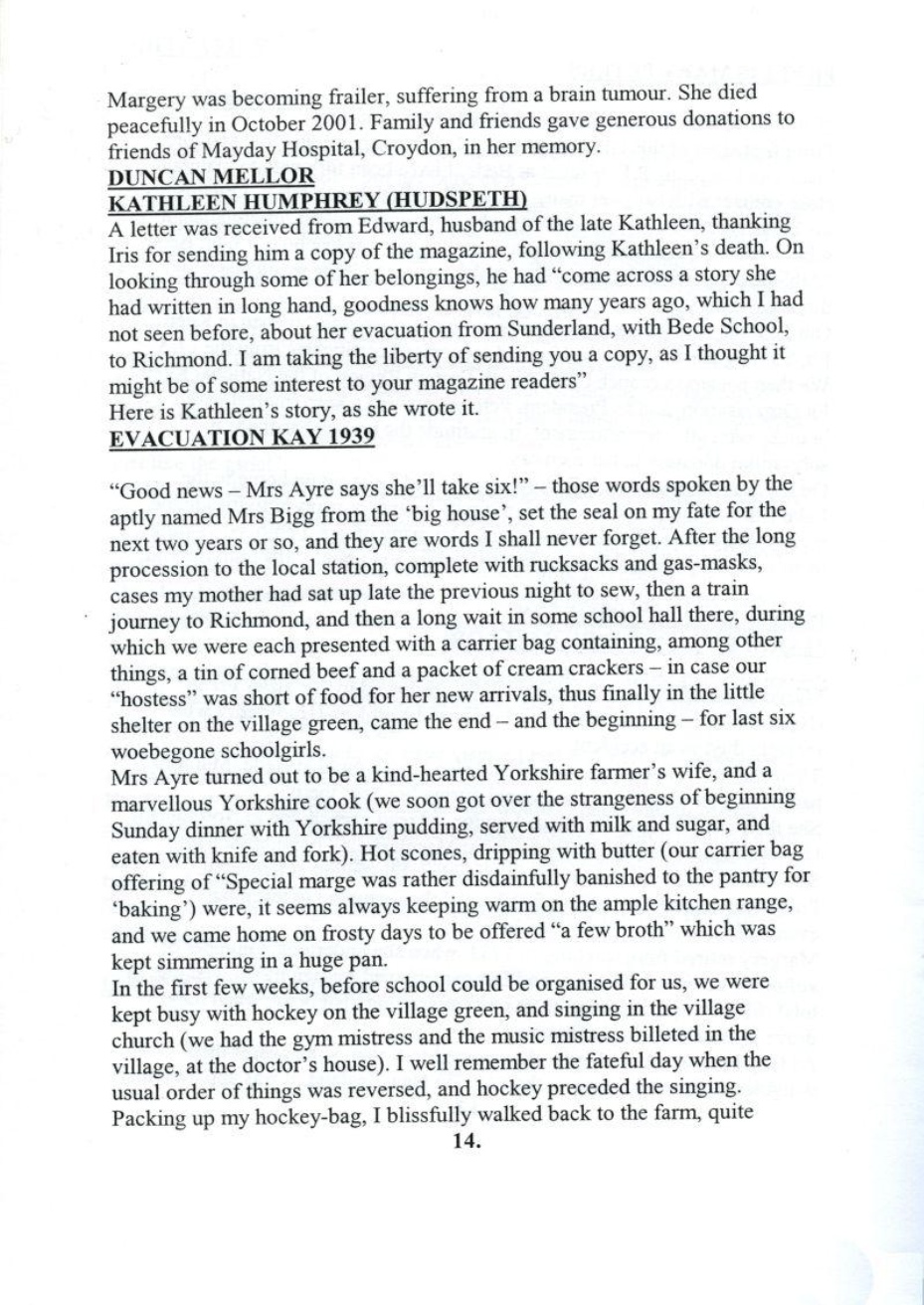 Margery was becoming frailer, suffering from a brain tumour. She died peacefully in October 2001. Family and friends gave generous donations to friends of Mayday Hospital, Croydon, in her memory.
DUNCAN MELLOR
KATHLEEN HUMPHREY (HUDSPETH)
A letter was received from Edward, husband of the late Kathleen, thanking Iris for sending him a copy of the magazine, following Kathleen's death. On looking through some of her belongings, he had "come across a story she had written in long hand, goodness knows how many years ago, which I had not seen before, about her evacuation from Sunderland, with Bede School, to Richmond. I am taking the liberty of sending you a copy, as I thought it might be of some interest to your magazine readers"
Here is Kathleen's story, as she wrote it.
EVACUATION KAY 1939

"Good news – Mrs Ayre says she'll take six!" – those words spoken by the aptly named Mrs Bigg from the 'big house', set the seal on my fate for the next two years or so, and they are words I shall never forget. After the long procession to the local station, complete with rucksacks and gas-masks, cases my mother had sat up late the previous night to sew, then a train journey to Richmond, and then a long wait in some school hall there, during which we were each presented with a carrier bag containing, among other things, a tin of corned beef and a packet of cream crackers – in case our "hostess" was short of food for her new arrivals, thus finally in the little shelter on the village green, came the end – and the beginning – for last six woebegone schoolgirls.
Mrs Ayre turned out to be a kind-hearted Yorkshire farmer's wife, and a marvellous Yorkshire cook (we soon got over the strangeness of beginning Sunday dinner with Yorkshire pudding, served with milk and sugar, and eaten with knife and fork). Hot scones, dripping with butter (our carrier bag offering of "Special marge was rather disdainfully banished to the pantry for 'baking') were, it seems always keeping warm on the ample kitchen range, and we came home on frosty days to be offered "a few broth" which was kept simmering in a huge pan.
In the first few weeks, before school could be organised for us, we were kept busy with hockey on the village green, and singing in the village church (we had the gym mistress and the music mistress billeted in the village, at the doctor's house). I well remember the fateful day when the usual order of things was reversed, and hockey preceded the singing. Packing up my hockey-bag, I blissfully walked back to the farm, quite
14.